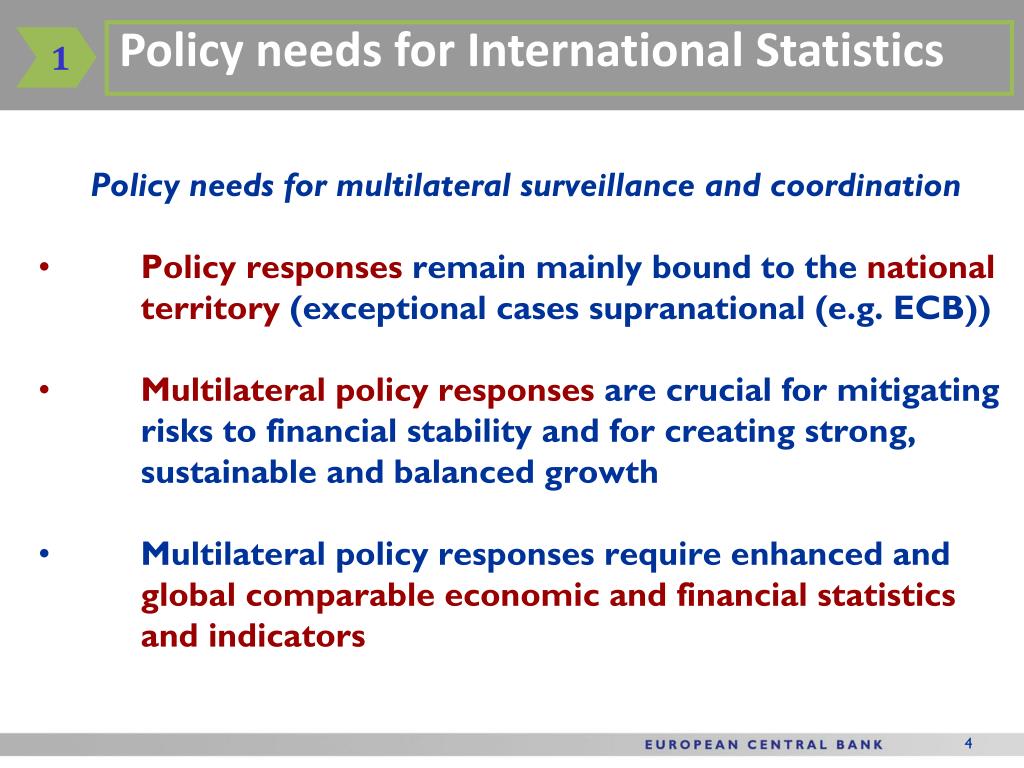 1 Policy needs for International Statistics

Policy needs for multilateral surveillance and coordination

• Policy responses remain mainly bound to the national territory (exceptional cases supranational (e.g. ECB))

• Multilateral policy responses are crucial for mitigating risks to financial stability and for creating strong, sustainable and balanced growth

• Multilateral policy responses require enhanced and global comparable economic and financial statistics and indicators

EUROPEAN CENTRAL BANK 4